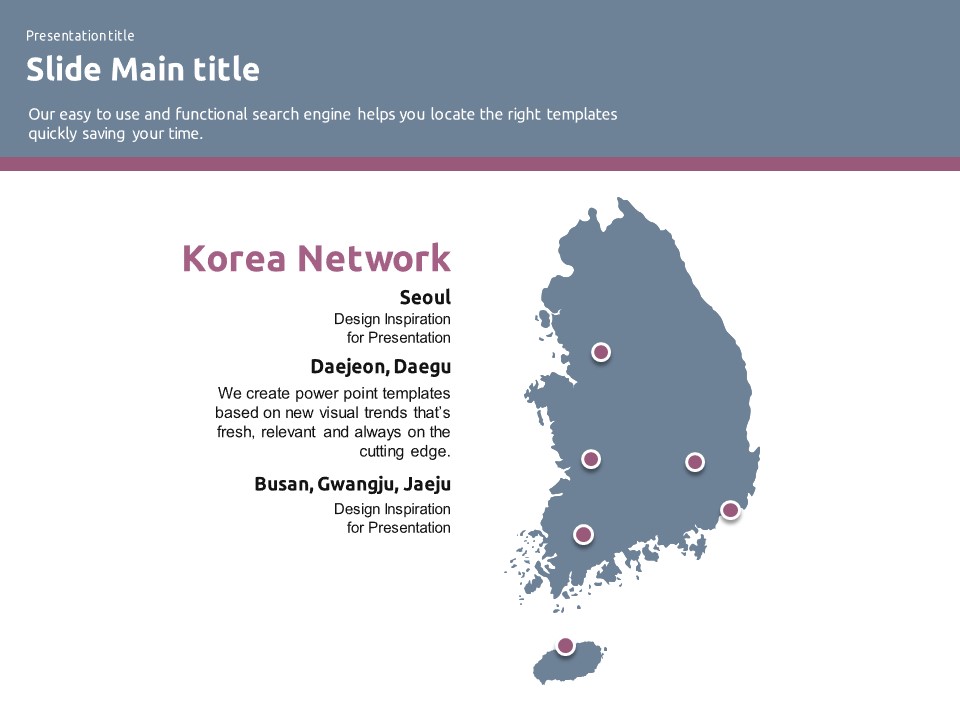 Presentation title

Slide Main title

Our easy to use and functional search engine helps you locate the right templates quickly saving your time.

Korea Network

Seoul

Design Inspiration for Presentation

Daejeon, Daegu

We create power point templates based on new visual trends that's fresh, relevant and always on the cutting edge.

Busan, Gwangju, Jaeju

Design Inspiration for Presentation